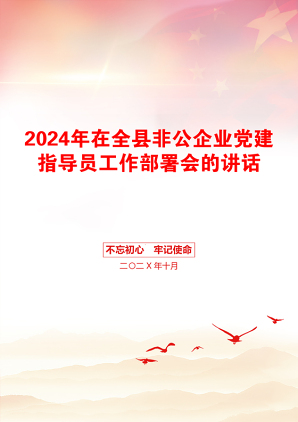 2024年在全县非公企业党建指导员工作部署会的讲话

不忘初心　牢记使命

二〇二X年十月